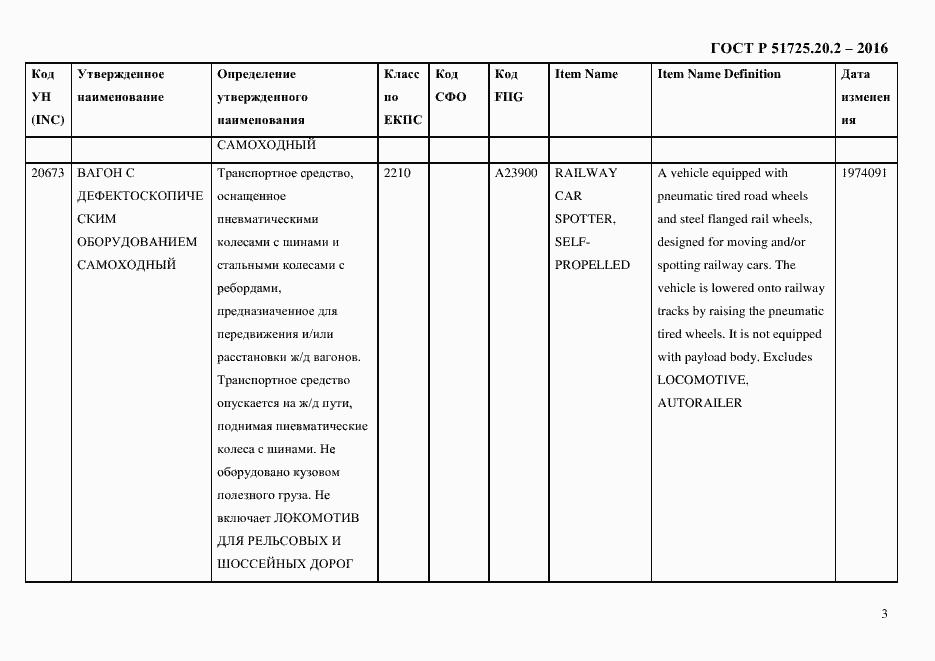 ГОСТ Р 51725.20.2 – 2016

| Код УН (INC) | Утвержденное наименование | Определение утвержденного наименования | Класс по ЕКПС | Код СФО | Код FIIG | Item Name | Item Name Definition | Дата изменения |
|---|---|---|---|---|---|---|---|---|
| | | САМОХОДНЫЙ | | | | | | |
| 20673 | ВАГОН С ДЕФЕКТОСКОПИЧЕСКИМ ОБОРУДОВАНИЕМ САМОХОДНЫЙ | Транспортное средство, оснащенное пневматическими колесами с шинами и стальными колесами с ребордами, предназначенное для передвижения и/или расстановки ж/д вагонов. Транспортное средство опускается на ж/д пути, поднимая пневматические колеса с шинами. Не оборудовано кузовом полезного груза. Не включает ЛОКОМОТИВ ДЛЯ РЕЛЬСОВЫХ И ШОССЕЙНЫХ ДОРОГ | 2210 | | A23900 | RAILWAY CAR SPOTTER, SELF-PROPELLED | A vehicle equipped with pneumatic tired road wheels and steel flanged rail wheels, designed for moving and/or spotting railway cars. The vehicle is lowered onto railway tracks by raising the pneumatic tired wheels. It is not equipped with payload body. Excludes LOCOMOTIVE, AUTORAILER | 1974091 |

3